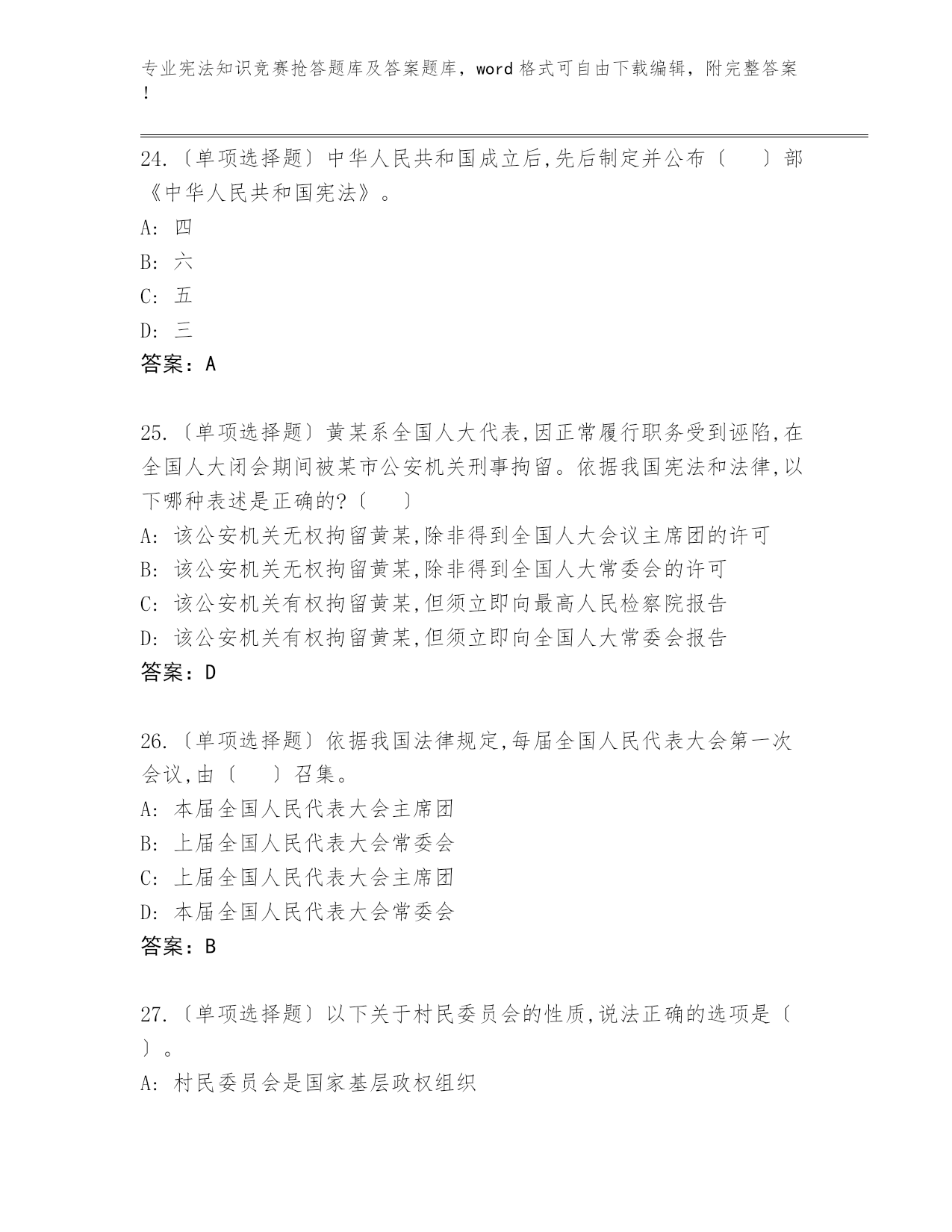 专业宪法知识竞赛抢答题库及答案题库，word 格式可自由下载编辑，附完整答案！

24.〔单项选择题〕中华人民共和国成立后,先后制定并公布〔　　〕部《中华人民共和国宪法》。
A: 四
B: 六
C: 五
D: 三
答案：A

25.〔单项选择题〕黄某系全国人大代表,因正常履行职务受到诬陷,在全国人大闭会期间被某市公安机关刑事拘留。依据我国宪法和法律,以下哪种表述是正确的?〔　　〕
A: 该公安机关无权拘留黄某,除非得到全国人大会议主席团的许可
B: 该公安机关无权拘留黄某,除非得到全国人大常委会的许可
C: 该公安机关有权拘留黄某,但须立即向最高人民检察院报告
D: 该公安机关有权拘留黄某,但须立即向全国人大常委会报告
答案：D

26.〔单项选择题〕依据我国法律规定,每届全国人民代表大会第一次会议,由〔　　〕召集。
A: 本届全国人民代表大会主席团
B: 上届全国人民代表大会常委会
C: 上届全国人民代表大会主席团
D: 本届全国人民代表大会常委会
答案：B

27.〔单项选择题〕以下关于村民委员会的性质,说法正确的选项是〔　　〕。
A: 村民委员会是国家基层政权组织